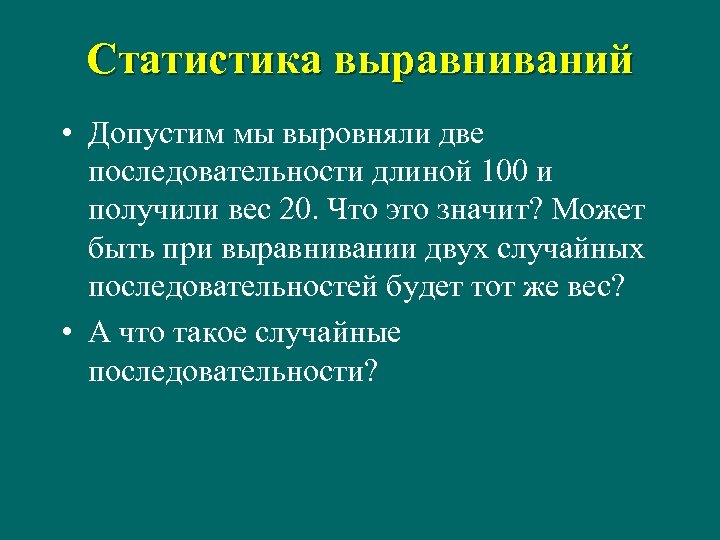 Статистика выравниваний

• Допустим мы выровняли две последовательности длиной 100 и получили вес 20. Что это значит? Может быть при выравнивании двух случайных последовательностей будет тот же вес?

• А что такое случайные последовательности?